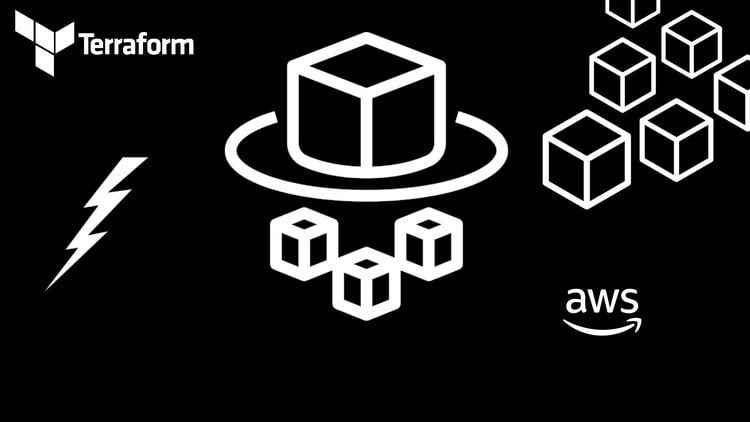 Terraform

aws